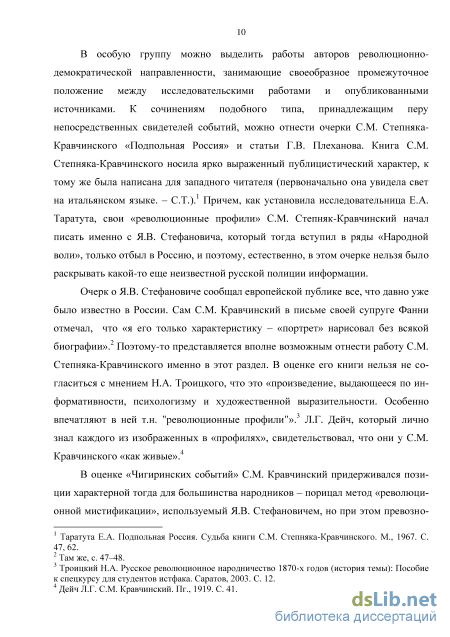 10

В особую группу можно выделить работы авторов революционно-демократической направленности, занимающие своеобразное промежуточное положение между исследовательскими работами и опубликованными источниками. К сочинениям подобного типа, принадлежащим перу непосредственных свидетелей событий, можно отнести очерки С.М. Степняка-Кравчинского «Подпольная Россия» и статьи Г.В. Плеханова. Книга С.М. Степняка-Кравчинского носила ярко выраженный публицистический характер, к тому же была написана для западного читателя (первоначально она увидела свет на итальянском языке. – С.Т.).$^1$ Причем, как установила исследовательница Е.А. Таратута, свои «революционные профили» С.М. Степняк-Кравчинский начал писать именно с Я.В. Стефановича, который тогда вступил в ряды «Народной воли», только отбыл в Россию, и поэтому, естественно, в этом очерке нельзя было раскрывать какой-то еще неизвестной русской полиции информации.

Очерк о Я.В. Стефановиче сообщал европейской публике все, что давно уже было известно в России. Сам С.М. Кравчинский в письме своей супруге Фанни отмечал, что «я его только характеристику – «портрет» нарисовал без всякой биографии».$^2$ Поэтому-то представляется вполне возможным отнести работу С.М. Степняка-Кравчинского именно в этот раздел. В оценке его книги нельзя не согласиться с мнением Н.А. Троицкого, что это «произведение, выдающееся по информативности, психологизму и художественной выразительности. Особенно впечатляют в ней т.н. "революционные профили"».$^3$ Л.Г. Дейч, который лично знал каждого из изображенных в «профилях», свидетельствовал, что они у С.М. Кравчинского «как живые».$^4$

В оценке «Чигиринских событий» С.М. Кравчинский придерживался позиции характерной тогда для большинства народников – порицал метод «революционной мистификации», используемый Я.В. Стефановичем, но при этом превозно-

$^1$ Таратута Е.А. Подпольная Россия. Судьба книги С.М. Степняка-Кравчинского. М., 1967. С. 47, 62.
$^2$ Там же, с. 47–48.
$^3$ Троицкий Н.А. Русское революционное народничество 1870-х годов (история темы): Пособие к спецкурсу для студентов истфака. Саратов, 2003. С. 12.
$^4$ Дейч Л.Г. С.М. Кравчинский. Пг., 1919. С. 41.

dsLib.net
библиотека диссертаций